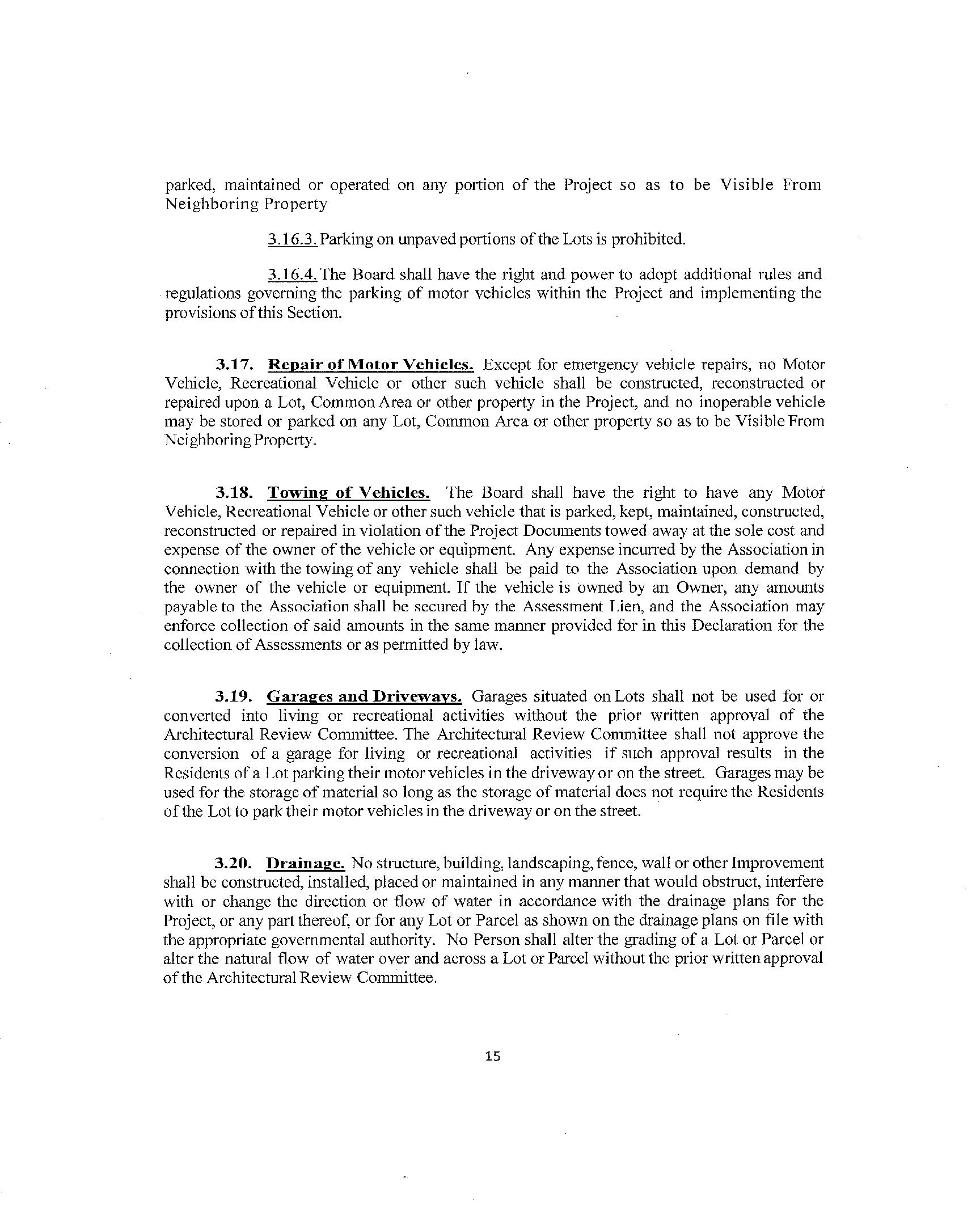 parked, maintained or operated on any portion of the Project so as to be Visible From Neighboring Property

3.16.3. Parking on unpaved portions of the Lots is prohibited.

3.16.4. The Board shall have the right and power to adopt additional rules and regulations governing the parking of motor vehicles within the Project and implementing the provisions of this Section.

3.17. Repair of Motor Vehicles. Except for emergency vehicle repairs, no Motor Vehicle, Recreational Vehicle or other such vehicle shall be constructed, reconstructed or repaired upon a Lot, Common Area or other property in the Project, and no inoperable vehicle may be stored or parked on any Lot, Common Area or other property so as to be Visible From Neighboring Property.

3.18. Towing of Vehicles. The Board shall have the right to have any Motor Vehicle, Recreational Vehicle or other such vehicle that is parked, kept, maintained, constructed, reconstructed or repaired in violation of the Project Documents towed away at the sole cost and expense of the owner of the vehicle or equipment. Any expense incurred by the Association in connection with the towing of any vehicle shall be paid to the Association upon demand by the owner of the vehicle or equipment. If the vehicle is owned by an Owner, any amounts payable to the Association shall be secured by the Assessment Lien, and the Association may enforce collection of said amounts in the same manner provided for in this Declaration for the collection of Assessments or as permitted by law.

3.19. Garages and Driveways. Garages situated on Lots shall not be used for or converted into living or recreational activities without the prior written approval of the Architectural Review Committee. The Architectural Review Committee shall not approve the conversion of a garage for living or recreational activities if such approval results in the Residents of a Lot parking their motor vehicles in the driveway or on the street. Garages may be used for the storage of material so long as the storage of material does not require the Residents of the Lot to park their motor vehicles in the driveway or on the street.

3.20. Drainage. No structure, building, landscaping, fence, wall or other Improvement shall be constructed, installed, placed or maintained in any manner that would obstruct, interfere with or change the direction or flow of water in accordance with the drainage plans for the Project, or any part thereof, or for any Lot or Parcel as shown on the drainage plans on file with the appropriate governmental authority. No Person shall alter the grading of a Lot or Parcel or alter the natural flow of water over and across a Lot or Parcel without the prior written approval of the Architectural Review Committee.

15